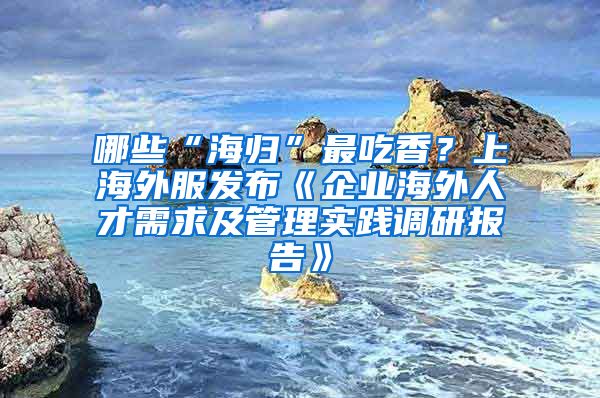 哪些“海归”最吃香？上海外服发布《企业海外人才需求及管理实践调研报告》